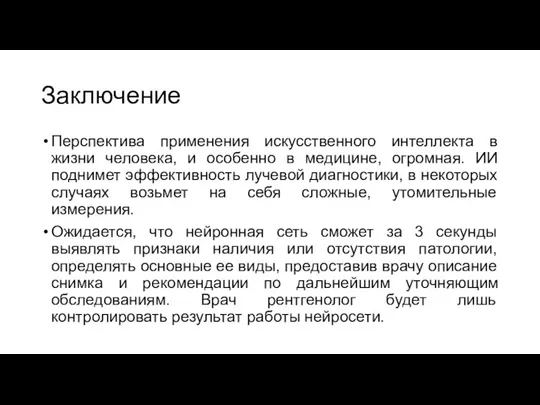 Заключение

• Перспектива применения искусственного интеллекта в жизни человека, и особенно в медицине, огромная. ИИ поднимет эффективность лучевой диагностики, в некоторых случаях возьмет на себя сложные, утомительные измерения.

• Ожидается, что нейронная сеть сможет за 3 секунды выявлять признаки наличия или отсутствия патологии, определять основные ее виды, предоставив врачу описание снимка и рекомендации по дальнейшим уточняющим обследованиям. Врач рентгенолог будет лишь контролировать результат работы нейросети.